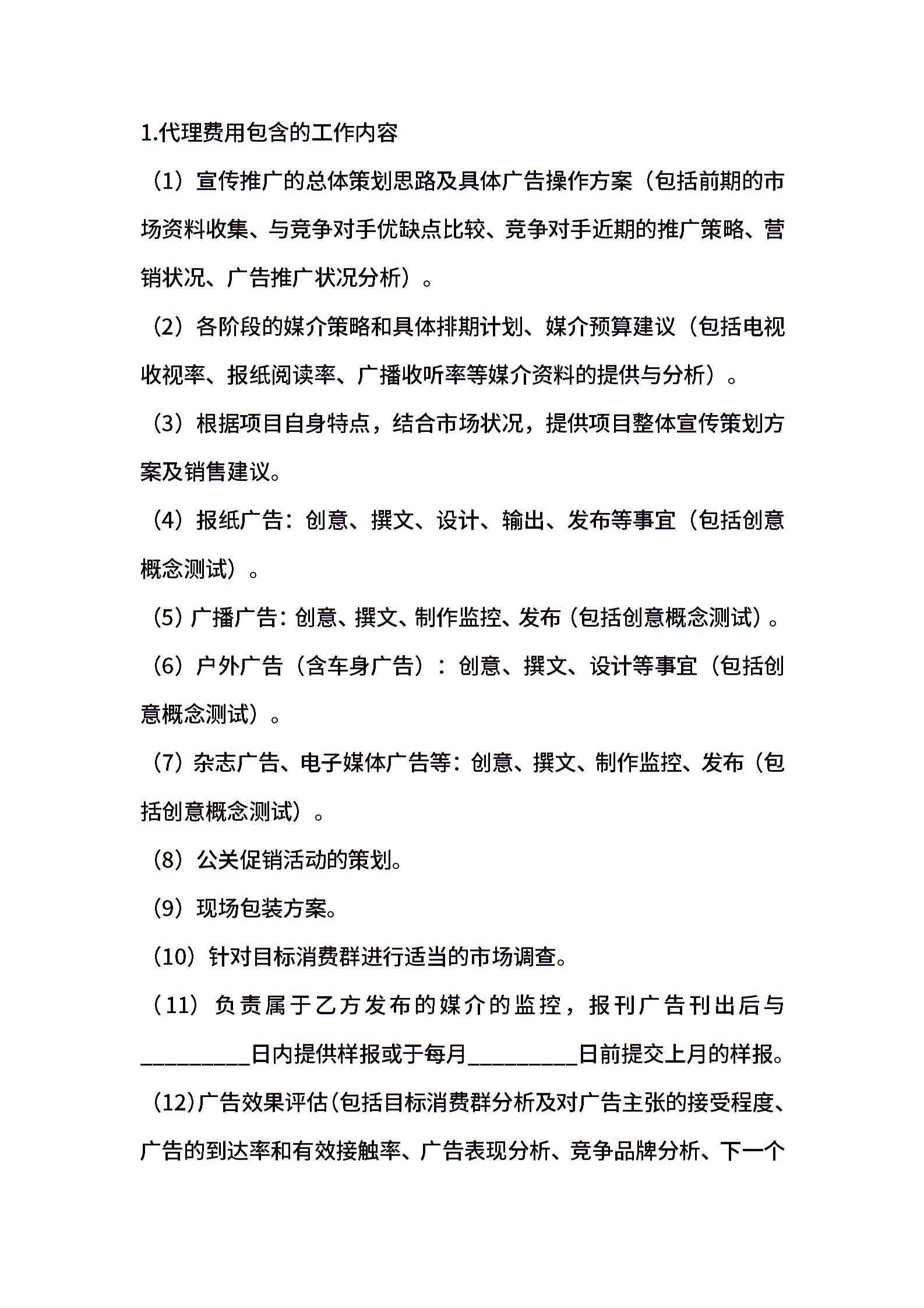 1.代理费用包含的工作内容

（1）宣传推广的总体策划思路及具体广告操作方案（包括前期的市场资料收集、与竞争对手优缺点比较、竞争对手近期的推广策略、营销状况、广告推广状况分析）。

（2）各阶段的媒介策略和具体排期计划、媒介预算建议（包括电视收视率、报纸阅读率、广播收听率等媒介资料的提供与分析）。

（3）根据项目自身特点，结合市场状况，提供项目整体宣传策划方案及销售建议。

（4）报纸广告：创意、撰文、设计、输出、发布等事宜（包括创意概念测试）。

（5）广播广告：创意、撰文、制作监控、发布（包括创意概念测试）。

（6）户外广告（含车身广告）：创意、撰文、设计等事宜（包括创意概念测试）。

（7）杂志广告、电子媒体广告等：创意、撰文、制作监控、发布（包括创意概念测试）。

（8）公关促销活动的策划。

（9）现场包装方案。

（10）针对目标消费群进行适当的市场调查。

（11）负责属于乙方发布的媒介的监控，报刊广告刊出后与_________日内提供样报或于每月_________日前提交上月的样报。

（12）广告效果评估（包括目标消费群分析及对广告主张的接受程度、广告的到达率和有效接触率、广告表现分析、竞争品牌分析、下一个